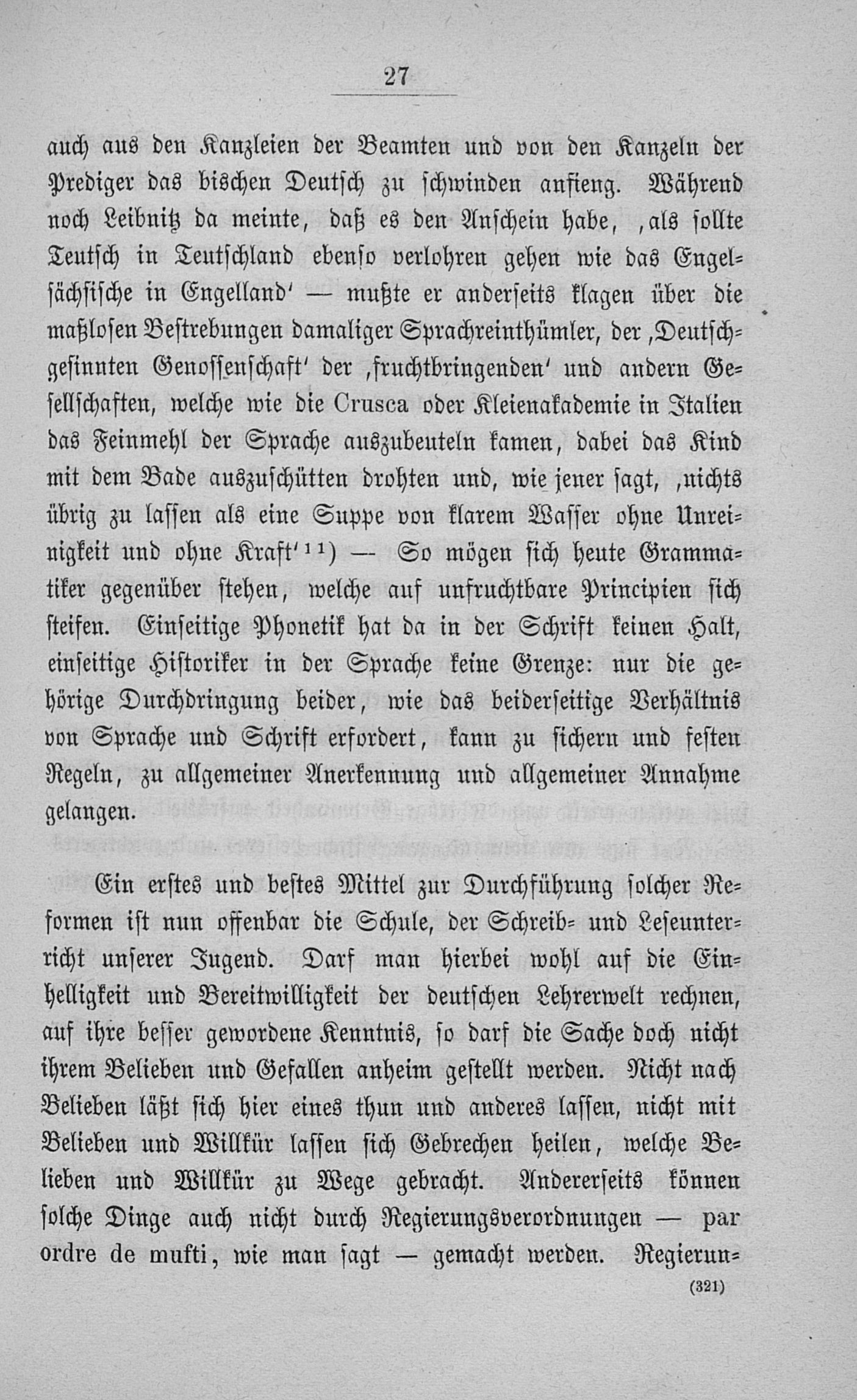 27

auch aus den Kanzleien der Beamten und von den Kanzeln der Prediger das bischen Deutsch zu schwinden anfieng. Während noch Leibnitz da meinte, daß es den Anschein habe, ,als sollte Teutsch in Teutschland ebenso verlohren gehen wie das Engelsächsische in Engelland' — mußte er anderseits klagen über die maßlosen Bestrebungen damaliger Sprachreinthümler, der ,Deutschgesinnten Genossenschaft' der ,fruchtbringenden' und andern Gesellschaften, welche wie die Crusca oder Kleienakademie in Italien das Feinmehl der Sprache auszubeuteln kamen, dabei das Kind mit dem Bade auszuschütten drohten und, wie jener sagt, ,nichts übrig zu lassen als eine Suppe von klarem Wasser ohne Unreinigkeit und ohne Kraft'$^{11}$) — So mögen sich heute Grammatiker gegenüber stehen, welche auf unfruchtbare Principien sich steifen. Einseitige Phonetik hat da in der Schrift keinen Halt, einseitige Historiker in der Sprache keine Grenze: nur die gehörige Durchdringung beider, wie das beiderseitige Verhältnis von Sprache und Schrift erfordert, kann zu sichern und festen Regeln, zu allgemeiner Anerkennung und allgemeiner Annahme gelangen.

Ein erstes und bestes Mittel zur Durchführung solcher Reformen ist nun offenbar die Schule, der Schreib- und Leseunterricht unserer Jugend. Darf man hierbei wohl auf die Einhelligkeit und Bereitwilligkeit der deutschen Lehrerwelt rechnen, auf ihre besser gewordene Kenntnis, so darf die Sache doch nicht ihrem Belieben und Gefallen anheim gestellt werden. Nicht nach Belieben läßt sich hier eines thun und anderes lassen, nicht mit Belieben und Willkür lassen sich Gebrechen heilen, welche Belieben und Willkür zu Wege gebracht. Andererseits können solche Dinge auch nicht durch Regierungsverordnungen — par ordre de mufti, wie man sagt — gemacht werden. Regierun-

(321)